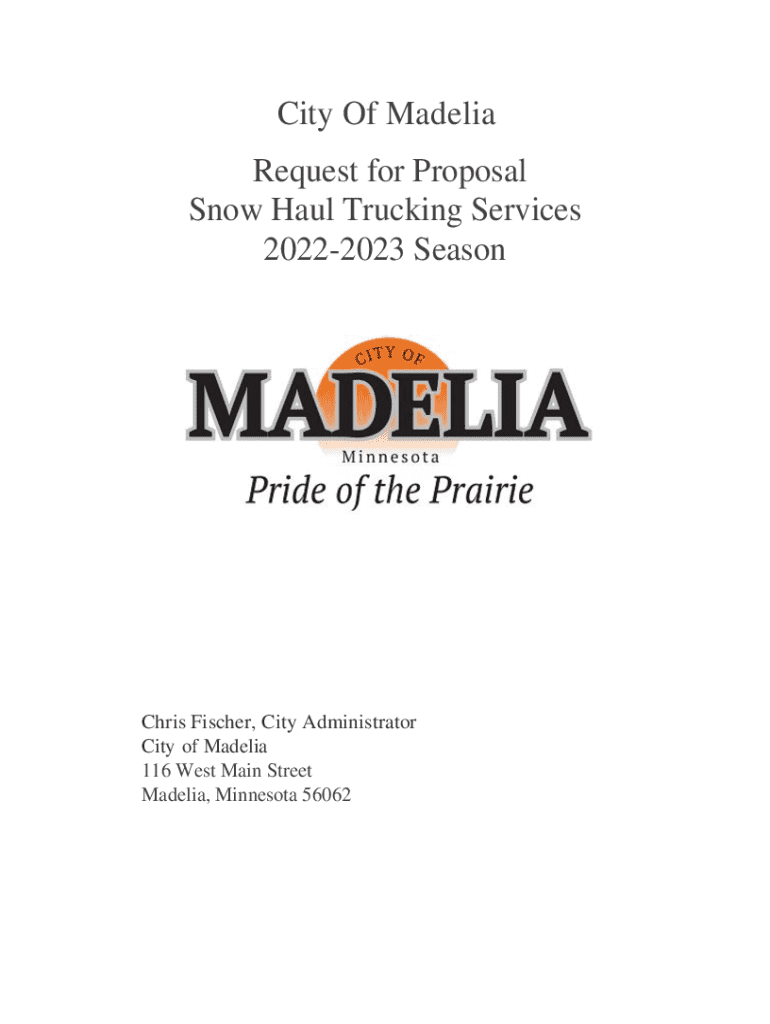 City Of Madelia

Request for Proposal
Snow Haul Trucking Services
2022-2023 Season

CITY OF
MADELIA
Minnesota
Pride of the Prairie

Chris Fischer, City Administrator
City of Madelia
116 West Main Street
Madelia, Minnesota 56062